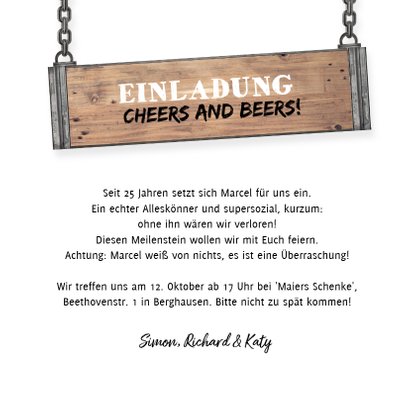 EINLADUNG
CHEERS AND BEERS!

Seit 25 Jahren setzt sich Marcel für uns ein.
Ein echter Alleskönner und supersozial, kurzum:
ohne ihn wären wir verloren!
Diesen Meilenstein wollen wir mit Euch feiern.
Achtung: Marcel weiß von nichts, es ist eine Überraschung!

Wir treffen uns am 12. Oktober ab 17 Uhr bei 'Maiers Schenke', Beethovenstr. 1 in Berghausen. Bitte nicht zu spät kommen!

Simon, Richard & Katy